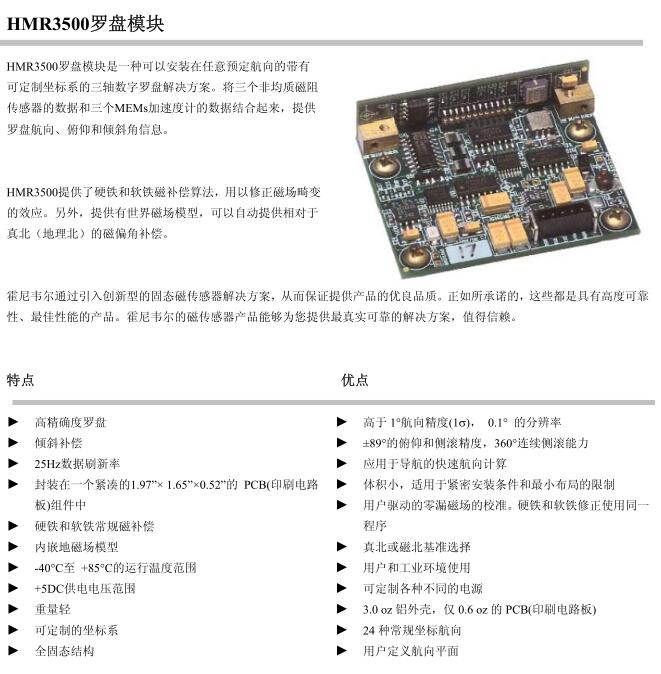 HMR3500罗盘模块

HMR3500罗盘模块是一种可以安装在任意预定航向的带有可定制坐标系的三轴数字罗盘解决方案。将三个非均质磁阻传感器的数据和三个MEMs加速度计的数据结合起来，提供罗盘航向、俯仰和倾斜角信息。

HMR3500提供了硬铁和软铁磁补偿算法，用以修正磁场畸变的效应。另外，提供有世界磁场模型，可以自动提供相对于真北（地理北）的磁偏角补偿。

17

霍尼韦尔通过引入创新型的固态磁传感器解决方案，从而保证提供产品的优良品质。正如所承诺的，这些都是具有高度可靠性、最佳性能的产品。霍尼韦尔的磁传感器产品能够为您提供最真实可靠的解决方案，值得信赖。

特点

► 高精确度罗盘
► 倾斜补偿
► 25Hz数据刷新率
► 封装在一个紧凑的1.97”× 1.65”×0.52”的 PCB(印刷电路板)组件中
► 硬铁和软铁常规磁补偿
► 内嵌地磁场模型
► -40°C至 +85°C的运行温度范围
► +5DC供电电压范围
► 重量轻
► 可定制的坐标系
► 全固态结构

优点

► 高于 1°航向精度(1σ)， 0.1° 的分辨率
► ±89°的俯仰和侧滚精度，360°连续侧滚能力
► 应用于导航的快速航向计算
► 体积小，适用于紧密安装条件和最小布局的限制
► 用户驱动的零漏磁场的校准。硬铁和软铁修正使用同一程序
► 真北或磁北基准选择
► 用户和工业环境使用
► 可定制各种不同的电源
► 3.0 oz 铝外壳，仅 0.6 oz 的 PCB(印刷电路板)
► 24 种常规坐标航向
► 用户定义航向平面